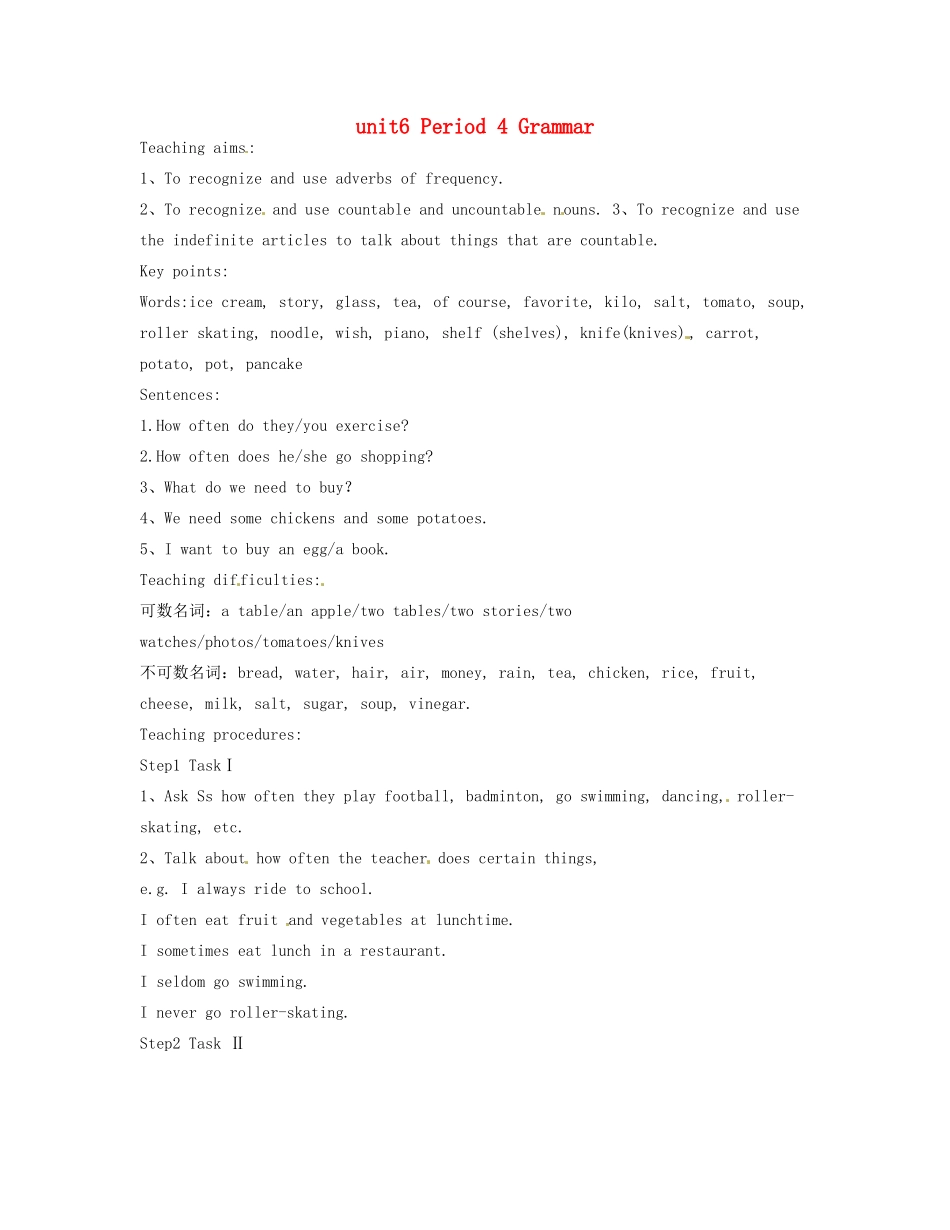 unit6 Period 4 Grammar

Teaching aims:

1、To recognize and use adverbs of frequency.

2、To recognize and use countable and uncountable nouns. 3、To recognize and use the indefinite articles to talk about things that are countable.

Key points:

Words:ice cream, story, glass, tea, of course, favorite, kilo, salt, tomato, soup, roller skating, noodle, wish, piano, shelf (shelves), knife(knives), carrot, potato, pot, pancake

Sentences:

1.How often do they/you exercise?

2.How often does he/she go shopping?

3、What do we need to buy?

4、We need some chickens and some potatoes.

5、I want to buy an egg/a book.

Teaching difficulties:

可数名词：a table/an apple/two tables/two stories/two watches/photos/tomatoes/knives

不可数名词：bread, water, hair, air, money, rain, tea, chicken, rice, fruit, cheese, milk, salt, sugar, soup, vinegar.

Teaching procedures:

Step1 TaskⅠ

1、Ask Ss how often they play football, badminton, go swimming, dancing, roller-skating, etc.

2、Talk about how often the teacher does certain things,

e.g. I always ride to school.

I often eat fruit and vegetables at lunchtime.

I sometimes eat lunch in a restaurant.

I seldom go swimming.

I never go roller-skating.

Step2 Task Ⅱ